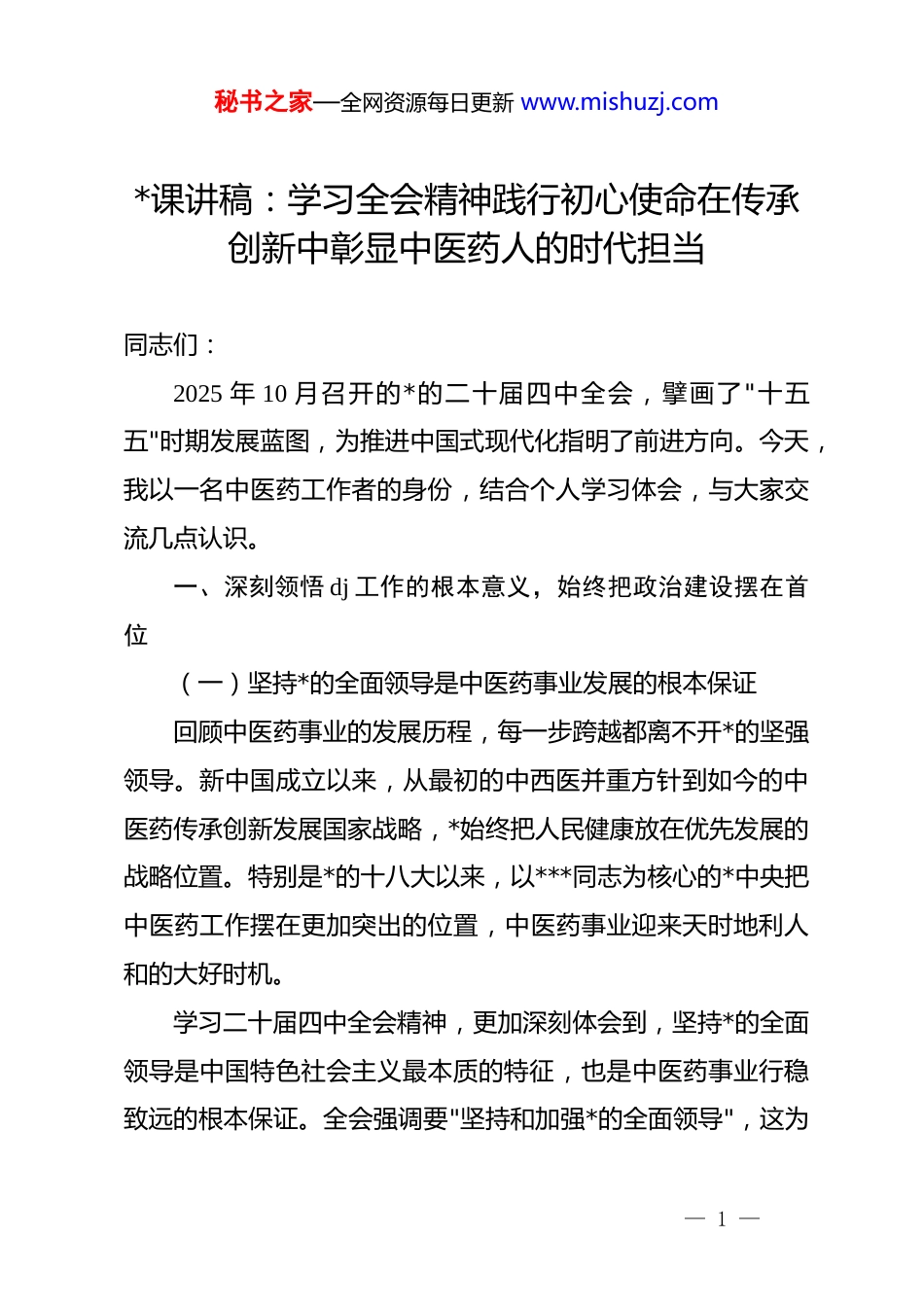 秘书之家—全网资源每日更新 www.mishuzj.com

*课讲稿：学习全会精神践行初心使命在传承创新中彰显中医药人的时代担当

同志们：

2025 年 10 月召开的*的二十届四中全会，擘画了"十五五"时期发展蓝图，为推进中国式现代化指明了前进方向。今天，我以一名中医药工作者的身份，结合个人学习体会，与大家交流几点认识。

一、深刻领悟 dj 工作的根本意义，始终把政治建设摆在首位

（一）坚持*的全面领导是中医药事业发展的根本保证

回顾中医药事业的发展历程，每一步跨越都离不开*的坚强领导。新中国成立以来，从最初的中西医并重方针到如今的中医药传承创新发展国家战略，*始终把人民健康放在优先发展的战略位置。特别是*的十八大以来，以***同志为核心的*中央把中医药工作摆在更加突出的位置，中医药事业迎来天时地利人和的大好时机。

学习二十届四中全会精神，更加深刻体会到，坚持*的全面领导是中国特色社会主义最本质的特征，也是中医药事业行稳致远的根本保证。全会强调要"坚持和加强*的全面领导"，这为

— 1 —